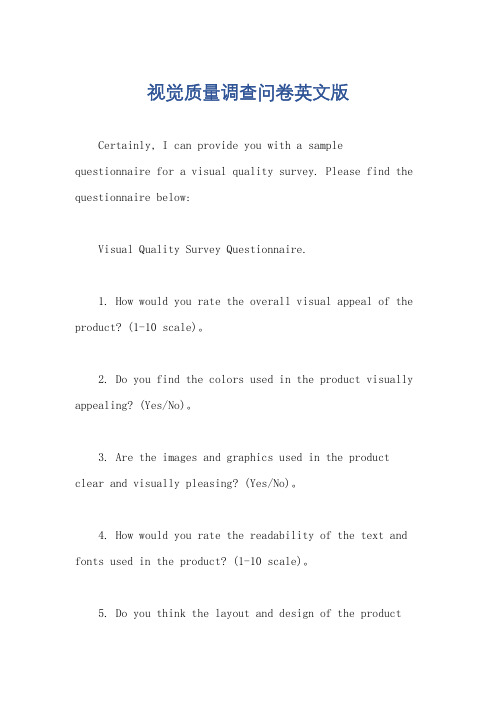 视觉质量调查问卷英文版

Certainly, I can provide you with a sample questionnaire for a visual quality survey. Please find the questionnaire below:

Visual Quality Survey Questionnaire.

1. How would you rate the overall visual appeal of the product? (1-10 scale)。

2. Do you find the colors used in the product visually appealing? (Yes/No)。

3. Are the images and graphics used in the product clear and visually pleasing? (Yes/No)。

4. How would you rate the readability of the text and fonts used in the product? (1-10 scale)。

5. Do you think the layout and design of the product